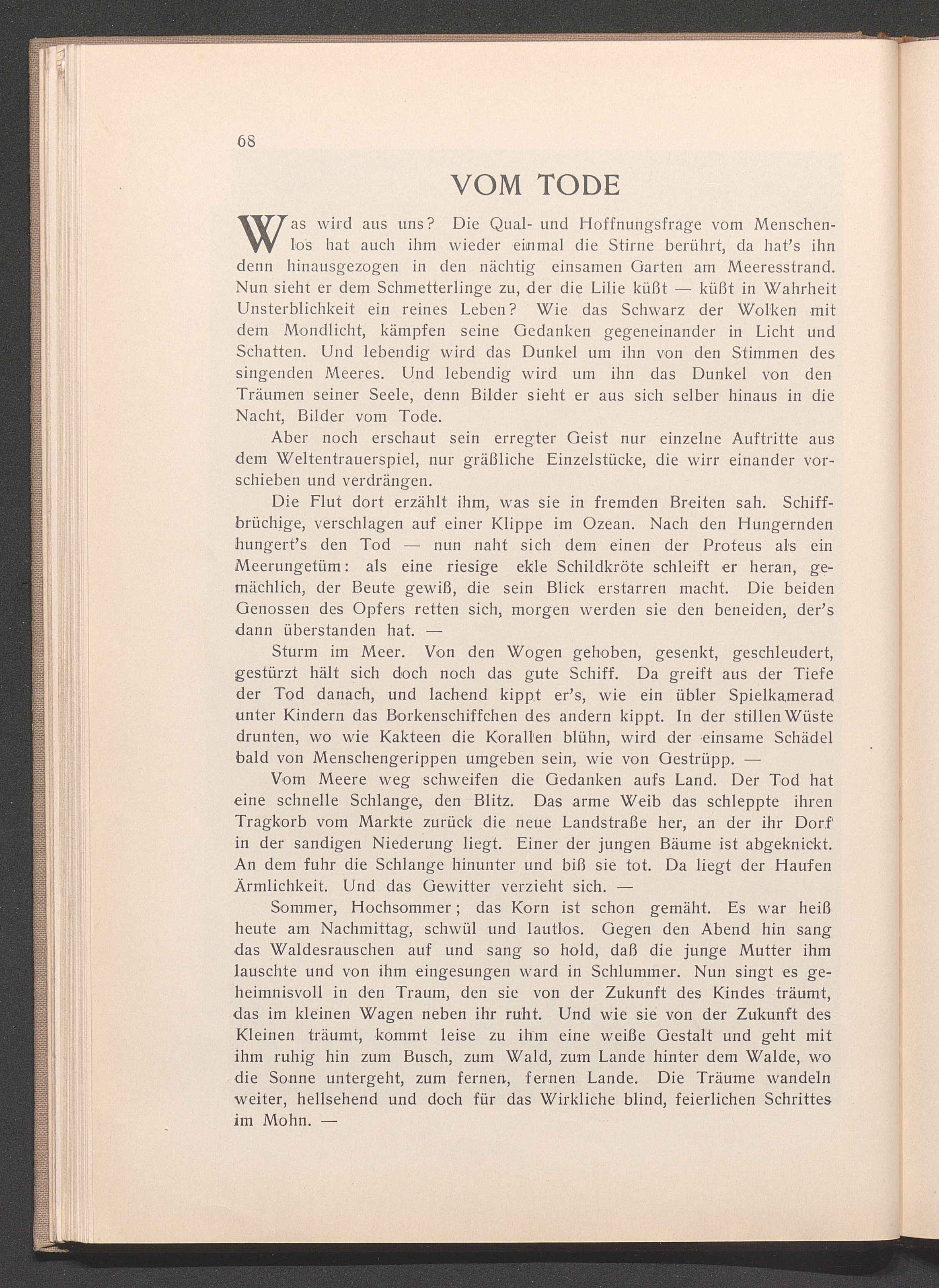 68

VOM TODE

Was wird aus uns? Die Qual- und Hoffnungsfrage vom Menschenlos hat auch ihm wieder einmal die Stirne berührt, da hat's ihn denn hinausgezogen in den nächtig einsamen Garten am Meeresstrand. Nun sieht er dem Schmetterlinge zu, der die Lilie küßt — küßt in Wahrheit Unsterblichkeit ein reines Leben? Wie das Schwarz der Wolken mit dem Mondlicht, kämpfen seine Gedanken gegeneinander in Licht und Schatten. Und lebendig wird das Dunkel um ihn von den Stimmen des singenden Meeres. Und lebendig wird um ihn das Dunkel von den Träumen seiner Seele, denn Bilder sieht er aus sich selber hinaus in die Nacht, Bilder vom Tode.

Aber noch erschaut sein erregter Geist nur einzelne Auftritte aus dem Weltentrauerspiel, nur gräßliche Einzelstücke, die wirr einander vorschieben und verdrängen.

Die Flut dort erzählt ihm, was sie in fremden Breiten sah. Schiffbrüchige, verschlagen auf einer Klippe im Ozean. Nach den Hungernden hungert's den Tod — nun naht sich dem einen der Proteus als ein Meerungetüm: als eine riesige ekle Schildkröte schleift er heran, gemächlich, der Beute gewiß, die sein Blick erstarren macht. Die beiden Genossen des Opfers retten sich, morgen werden sie den beneiden, der's dann überstanden hat. —

Sturm im Meer. Von den Wogen gehoben, gesenkt, geschleudert, gestürzt hält sich doch noch das gute Schiff. Da greift aus der Tiefe der Tod danach, und lachend kippt er's, wie ein übler Spielkamerad unter Kindern das Borkenschiffchen des andern kippt. In der stillen Wüste drunten, wo wie Kakteen die Korallen blühn, wird der einsame Schädel bald von Menschengerippen umgeben sein, wie von Gestrüpp. —

Vom Meere weg schweifen die Gedanken aufs Land. Der Tod hat eine schnelle Schlange, den Blitz. Das arme Weib das schleppte ihren Tragkorb vom Markte zurück die neue Landstraße her, an der ihr Dorf in der sandigen Niederung liegt. Einer der jungen Bäume ist abgeknickt. An dem fuhr die Schlange hinunter und biß sie tot. Da liegt der Haufen Ärmlichkeit. Und das Gewitter verzieht sich. —

Sommer, Hochsommer; das Korn ist schon gemäht. Es war heiß heute am Nachmittag, schwül und lautlos. Gegen den Abend hin sang das Waldesrauschen auf und sang so hold, daß die junge Mutter ihm lauschte und von ihm eingesungen ward in Schlummer. Nun singt es geheimnisvoll in den Traum, den sie von der Zukunft des Kindes träumt, das im kleinen Wagen neben ihr ruht. Und wie sie von der Zukunft des Kleinen träumt, kommt leise zu ihm eine weiße Gestalt und geht mit ihm ruhig hin zum Busch, zum Wald, zum Lande hinter dem Walde, wo die Sonne untergeht, zum fernen, fernen Lande. Die Träume wandeln weiter, hellsehend und doch für das Wirkliche blind, feierlichen Schrittes im Mohn. —